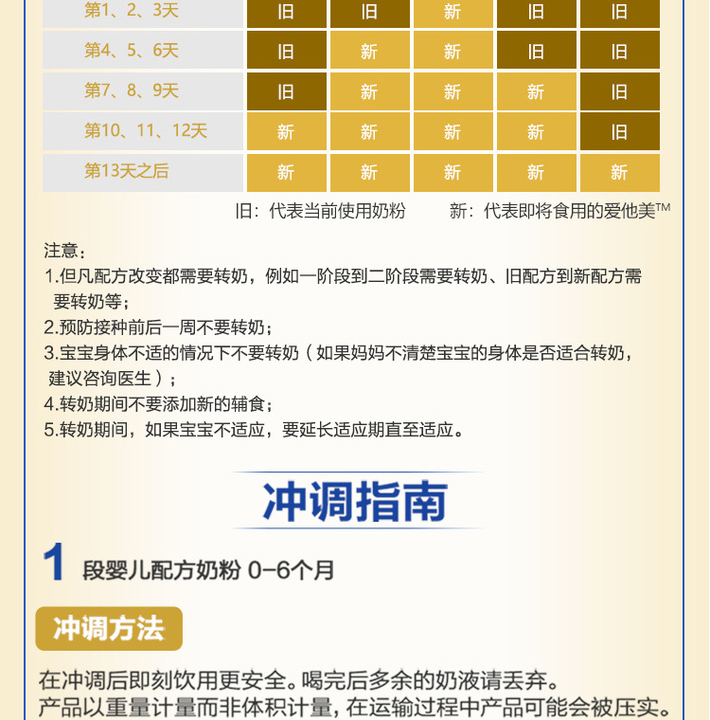 | 第1、2、3天 | 旧 | 旧 | 新 | 旧 | 旧 |
|---|---|---|---|---|---|
| 第4、5、6天 | 旧 | 新 | 新 | 旧 | 旧 |
| 第7、8、9天 | 旧 | 新 | 新 | 新 | 旧 |
| 第10、11、12天 | 新 | 新 | 新 | 新 | 旧 |
| 第13天之后 | 新 | 新 | 新 | 新 | 新 |

旧：代表当前使用奶粉　　新：代表即将食用的爱他美™

注意：
1.但凡配方改变都需要转奶，例如一阶段到二阶段需要转奶、旧配方到新配方需要转奶等；
2.预防接种前后一周不要转奶；
3.宝宝身体不适的情况下不要转奶（如果妈妈不清楚宝宝的身体是否适合转奶，建议咨询医生）；
4.转奶期间不要添加新的辅食；
5.转奶期间，如果宝宝不适应，要延长适应期直至适应。

冲调指南

1 段婴儿配方奶粉 0-6个月

冲调方法

在冲调后即刻饮用更安全。喝完后多余的奶液请丢弃。
产品以重量计量而非体积计量，在运输过程中产品可能会被压实。